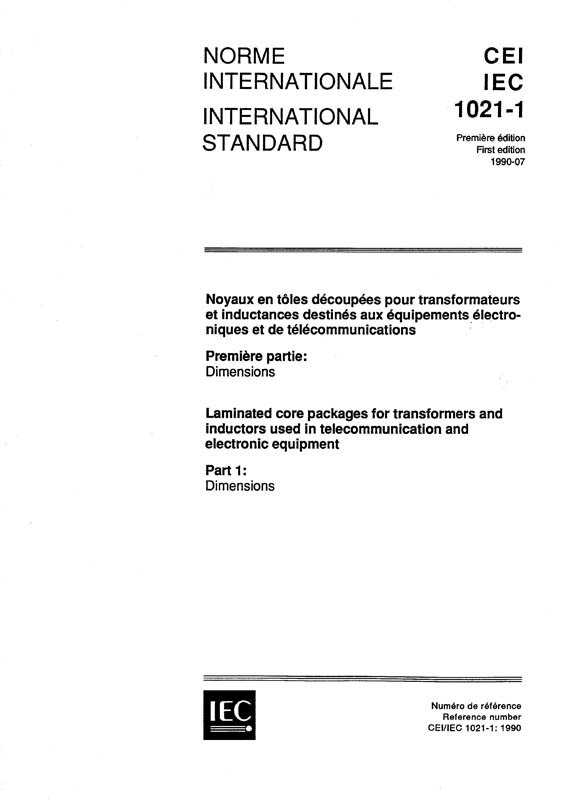 NORME INTERNATIONALE

INTERNATIONAL STANDARD

CEI
IEC
1021-1

Première édition
First edition
1990-07

Noyaux en tôles découpées pour transformateurs et inductances destinés aux équipements électroniques et de télécommunications

Première partie:
Dimensions

Laminated core packages for transformers and inductors used in telecommunication and electronic equipment

Part 1:
Dimensions

IEC

Numéro de référence
Reference number
CEI/IEC 1021-1: 1990